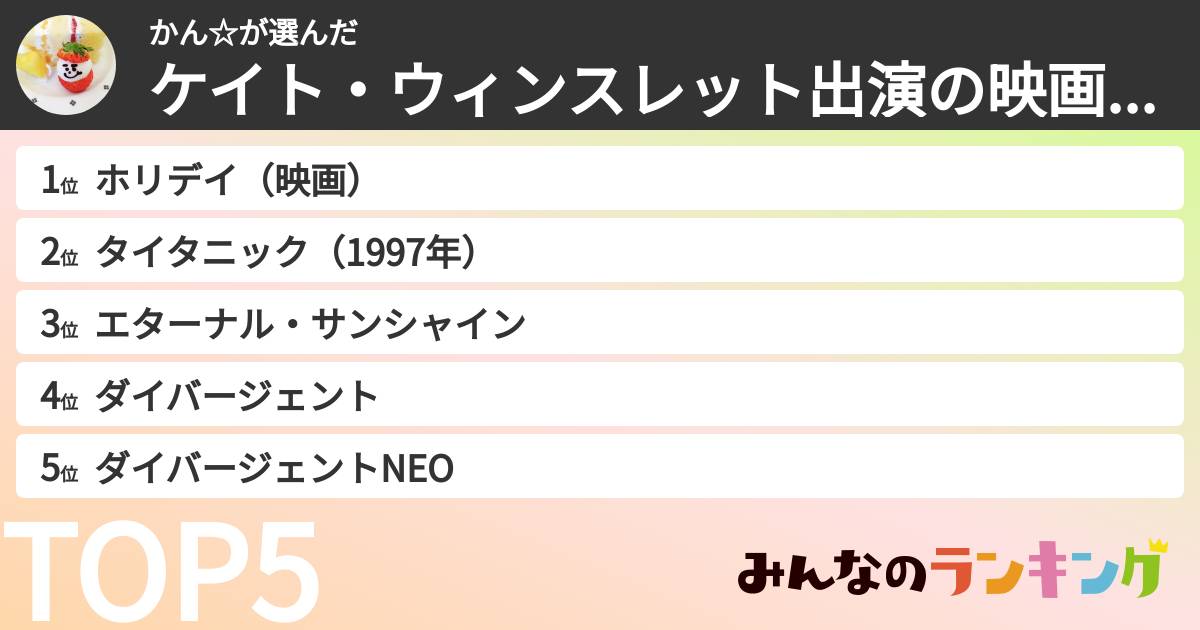 かん☆が選んだ
ケイト・ウィンスレット出演の映画...

1位 ホリデイ（映画）
2位 タイタニック（1997年）
3位 エターナル・サンシャイン
4位 ダイバージェント
5位 ダイバージェントNEO

TOP5

みんなのランキング